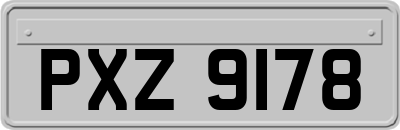 PXZ 9178